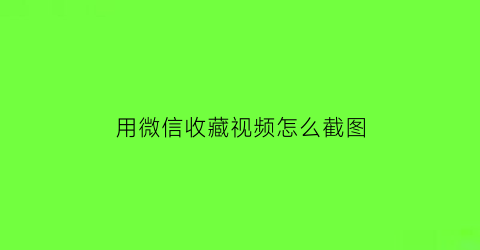 用微信收藏视频怎么截图